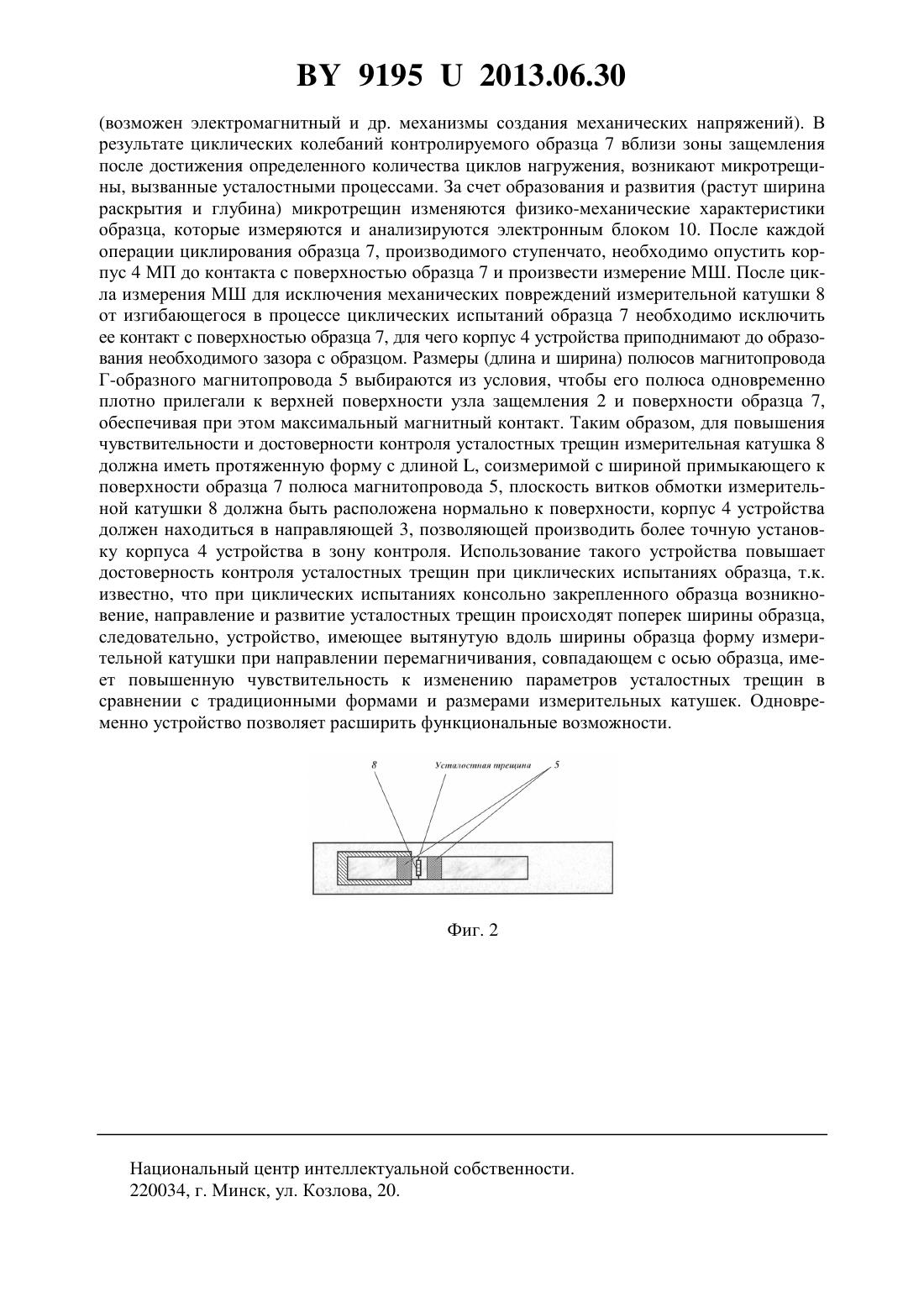 BY 9195 U 2013.06.30

(возможен электромагнитный и др. механизмы создания механических напряжений). В результате циклических колебаний контролируемого образца 7 вблизи зоны защемления после достижения определенного количества циклов нагружения, возникают микротрещины, вызванные усталостными процессами. За счет образования и развития (растут ширина раскрытия и глубина) микротрещин изменяются физико-механические характеристики образца, которые измеряются и анализируются электронным блоком 10. После каждой операции циклирования образца 7, производимого ступенчато, необходимо опустить корпус 4 МП до контакта с поверхностью образца 7 и произвести измерение МШ. После цикла измерения МШ для исключения механических повреждений измерительной катушки 8 от изгибающегося в процессе циклических испытаний образца 7 необходимо исключить ее контакт с поверхностью образца 7, для чего корпус 4 устройства приподнимают до образования необходимого зазора с образцом. Размеры (длина и ширина) полюсов магнитопровода Г-образного магнитопровода 5 выбираются из условия, чтобы его полюса одновременно плотно прилегали к верхней поверхности узла защемления 2 и поверхности образца 7, обеспечивая при этом максимальный магнитный контакт. Таким образом, для повышения чувствительности и достоверности контроля усталостных трещин измерительная катушка 8 должна иметь протяженную форму с длиной L, соизмеримой с шириной примыкающего к поверхности образца 7 полюса магнитопровода 5, плоскость витков обмотки измерительной катушки 8 должна быть расположена нормально к поверхности, корпус 4 устройства должен находиться в направляющей 3, позволяющей производить более точную установку корпуса 4 устройства в зону контроля. Использование такого устройства повышает достоверность контроля усталостных трещин при циклических испытаниях образца, т.к. известно, что при циклических испытаниях консольно закрепленного образца возникновение, направление и развитие усталостных трещин происходят поперек ширины образца, следовательно, устройство, имеющее вытянутую вдоль ширины образца форму измерительной катушки при направлении перемагничивания, совпадающем с осью образца, имеет повышенную чувствительность к изменению параметров усталостных трещин в сравнении с традиционными формами и размерами измерительных катушек. Одновременно устройство позволяет расширить функциональные возможности.

8
Усталостная трещина
5

Фиг. 2

Национальный центр интеллектуальной собственности.
220034, г. Минск, ул. Козлова, 20.